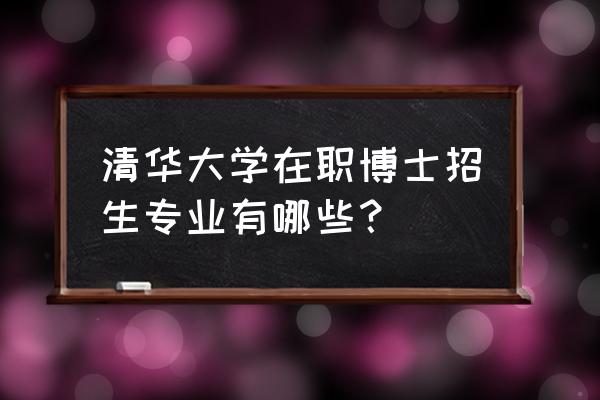 清华大学在职博士招生专业有哪些？